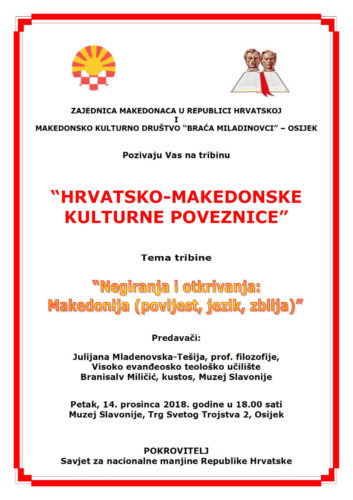 ZAJEDNICA MAKEDONACA U REPUBLICI HRVATSKOJ
I
MAKEDONSKO KULTURNO DRUŠTVO "BRAĆA MILADINOVCI" – OSIJEK

Pozivaju Vas na tribinu

"HRVATSKO-MAKEDONSKE KULTURNE POVEZNICE"

Tema tribine

"Negiranja i otkrivanja: Makedonija (povijest, jezik, zbilja)"

Predavači:

Julijana Mladenovska-Tešija, prof. filozofije,
Visoko evanđeosko teološko učilište
Branisalv Miličić, kustos, Muzej Slavonije

Petak, 14. prosinca 2018. godine u 18.00 sati
Muzej Slavonije, Trg Svetog Trojstva 2, Osijek

POKROVITELJ
Savjet za nacionalne manjine Republike Hrvatske